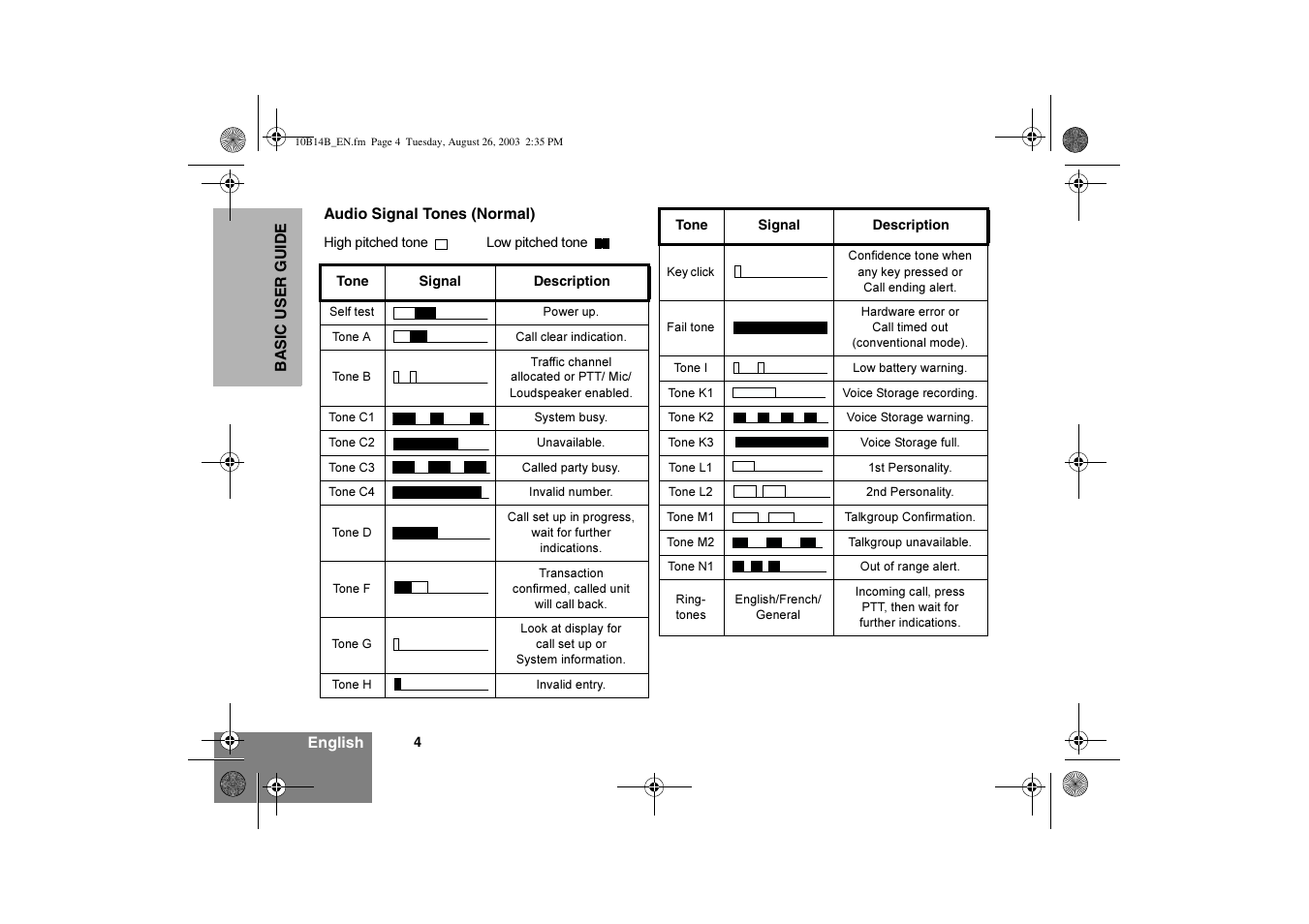 10B14B_EN.fm Page 4 Tuesday, August 26, 2003 2:35 PM

BASIC USER GUIDE

Audio Signal Tones (Normal)

High pitched tone Low pitched tone

| Tone | Signal | Description |
|---|---|---|
| Self test | | Power up. |
| Tone A | | Call clear indication. |
| Tone B | | Traffic channel allocated or PTT/ Mic/ Loudspeaker enabled. |
| Tone C1 | | System busy. |
| Tone C2 | | Unavailable. |
| Tone C3 | | Called party busy. |
| Tone C4 | | Invalid number. |
| Tone D | | Call set up in progress, wait for further indications. |
| Tone F | | Transaction confirmed, called unit will call back. |
| Tone G | | Look at display for call set up or System information. |
| Tone H | | Invalid entry. |

| Tone | Signal | Description |
|---|---|---|
| Key click | | Confidence tone when any key pressed or Call ending alert. |
| Fail tone | | Hardware error or Call timed out (conventional mode). |
| Tone I | | Low battery warning. |
| Tone K1 | | Voice Storage recording. |
| Tone K2 | | Voice Storage warning. |
| Tone K3 | | Voice Storage full. |
| Tone L1 | | 1st Personality. |
| Tone L2 | | 2nd Personality. |
| Tone M1 | | Talkgroup Confirmation. |
| Tone M2 | | Talkgroup unavailable. |
| Tone N1 | | Out of range alert. |
| Ring-tones | English/French/ General | Incoming call, press PTT, then wait for further indications. |

English 4